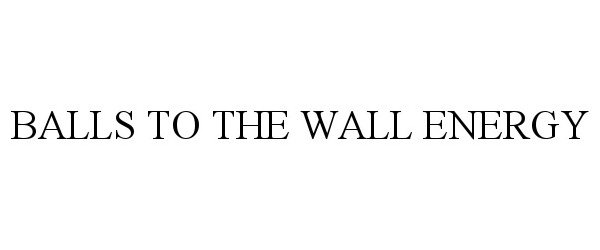 BALLS TO THE WALL ENERGY